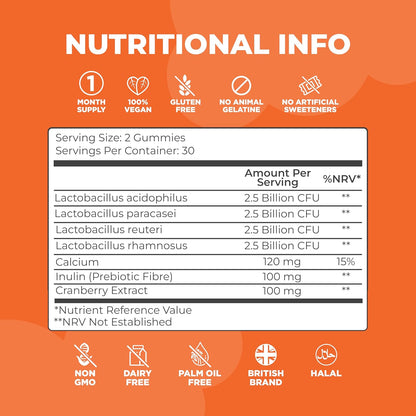 NUTRITIONAL INFO

1
MONTH SUPPLY

100% VEGAN

GLUTEN FREE

NO ANIMAL GELATINE

NO ARTIFICIAL SWEETENERS

Serving Size: 2 Gummies
Servings Per Container: 30

| | Amount Per Serving | %NRV* |
|---|---|---|
| Lactobacillus acidophilus | 2.5 Billion CFU | ** |
| Lactobacillus paracasei | 2.5 Billion CFU | ** |
| Lactobacillus reuteri | 2.5 Billion CFU | ** |
| Lactobacillus rhamnosus | 2.5 Billion CFU | ** |
| Calcium | 120 mg | 15% |
| Inulin (Prebiotic Fibre) | 100 mg | ** |
| Cranberry Extract | 100 mg | ** |

*Nutrient Reference Value
**NRV Not Established

NON GMO

DAIRY FREE

PALM OIL FREE

BRITISH BRAND

حلال
HALAL